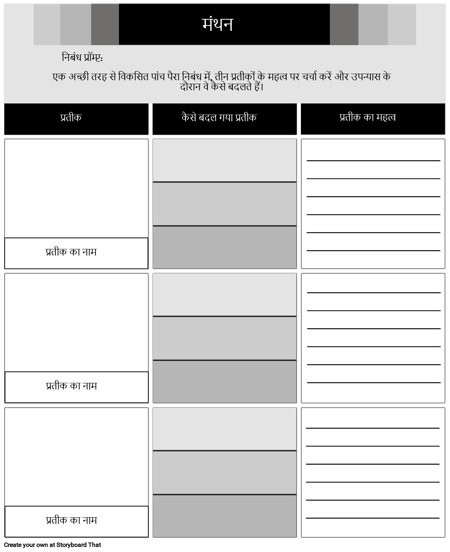 मंथन

निबंध प्रॉम्प्ट:

एक अच्छी तरह से विकसित पांच पैरा निबंध में, तीन प्रतीकों के महत्व पर चर्चा करें और उपन्यास के दौरान वे कैसे बदलते हैं।

| प्रतीक | कैसे बदल गया प्रतीक | प्रतीक का महत्व |
|---|---|---|
| प्रतीक का नाम | | |
| प्रतीक का नाम | | |
| प्रतीक का नाम | | |

Create your own at Storyboard That